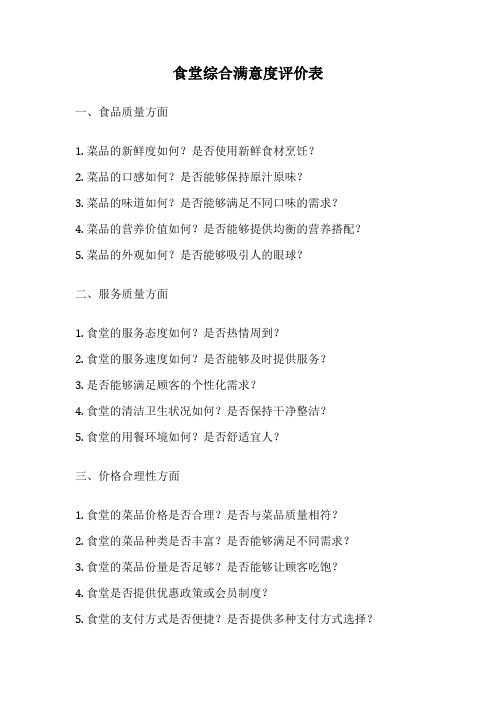 食堂综合满意度评价表

一、食品质量方面

1. 菜品的新鲜度如何？是否使用新鲜食材烹饪？

2. 菜品的口感如何？是否能够保持原汁原味？

3. 菜品的味道如何？是否能够满足不同口味的需求？

4. 菜品的营养价值如何？是否能够提供均衡的营养搭配？

5. 菜品的外观如何？是否能够吸引人的眼球？

二、服务质量方面

1. 食堂的服务态度如何？是否热情周到？

2. 食堂的服务速度如何？是否能够及时提供服务？

3. 是否能够满足顾客的个性化需求？

4. 食堂的清洁卫生状况如何？是否保持干净整洁？

5. 食堂的用餐环境如何？是否舒适宜人？

三、价格合理性方面

1. 食堂的菜品价格是否合理？是否与菜品质量相符？

2. 食堂的菜品种类是否丰富？是否能够满足不同需求？

3. 食堂的菜品份量是否足够？是否能够让顾客吃饱？

4. 食堂是否提供优惠政策或会员制度？

5. 食堂的支付方式是否便捷？是否提供多种支付方式选择？